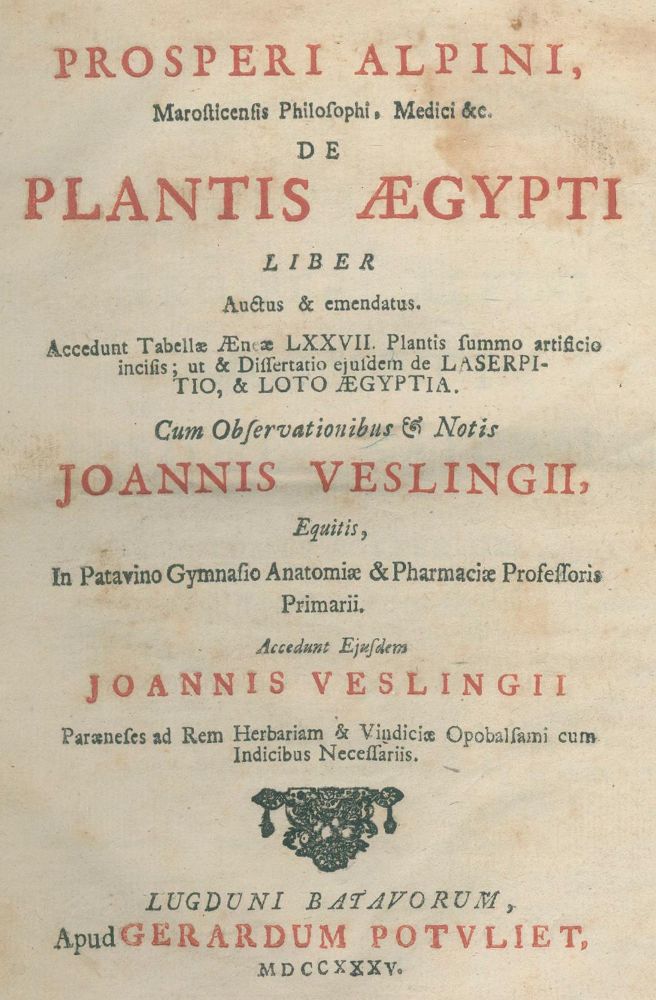 PROSPERI ALPINI,
Marosticensis Philosophi, Medici &c.
DE
PLANTIS ÆGYPTI
LIBER
Auctus & emendatus.

Accedunt Tabellæ Æneæ LXXVII. Plantis summo artificio incisis; ut & Dissertatio ejusdem de LASERPITIO, & LOTO ÆGYPTIA.

Cum Observationibus & Notis
JOANNIS VESLINGII,
Equitis,
In Patavino Gymnasio Anatomiæ & Pharmaciæ Professoris Primarii.

Accedunt Ejusdem
JOANNIS VESLINGII
Paræneses ad Rem Herbariam & Vindiciæ Opobalsami cum Indicibus Necessariis.

LUGDUNI BATAVORUM,
Apud GERARDUM POTVLIET,
MDCCXXXV.